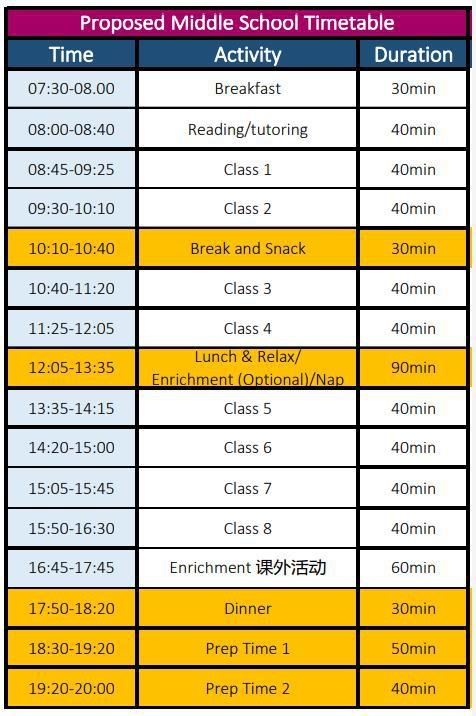 Proposed Middle School Timetable

| Time | Activity | Duration |
|---|---|---|
| 07:30-08.00 | Breakfast | 30min |
| 08:00-08:40 | Reading/tutoring | 40min |
| 08:45-09:25 | Class 1 | 40min |
| 09:30-10:10 | Class 2 | 40min |
| 10:10-10:40 | Break and Snack | 30min |
| 10:40-11:20 | Class 3 | 40min |
| 11:25-12:05 | Class 4 | 40min |
| 12:05-13:35 | Lunch & Relax/ Enrichment (Optional)/Nap | 90min |
| 13:35-14:15 | Class 5 | 40min |
| 14:20-15:00 | Class 6 | 40min |
| 15:05-15:45 | Class 7 | 40min |
| 15:50-16:30 | Class 8 | 40min |
| 16:45-17:45 | Enrichment 课外活动 | 60min |
| 17:50-18:20 | Dinner | 30min |
| 18:30-19:20 | Prep Time 1 | 50min |
| 19:20-20:00 | Prep Time 2 | 40min |